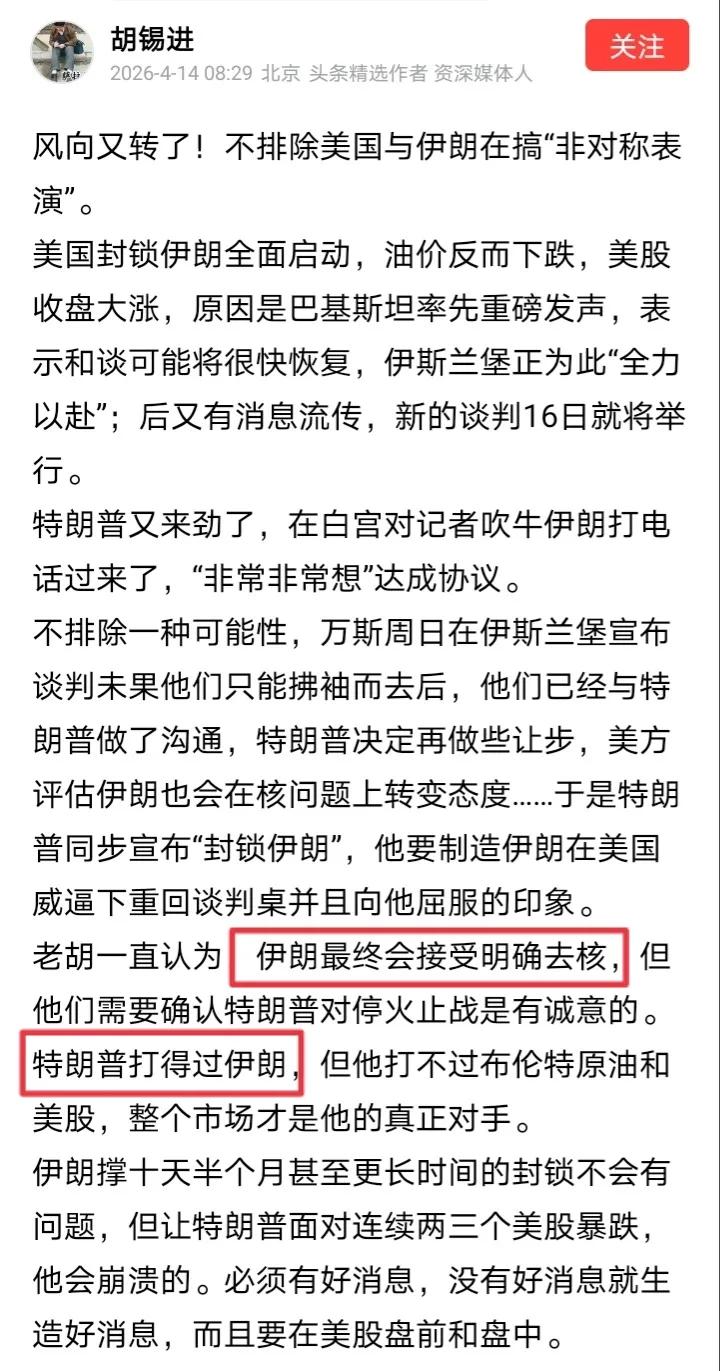 胡锡进
2026-4-14 08:29 北京 头条精选作者 资深媒体人
关注

风向又转了！不排除美国与伊朗在搞“非对称表演”。
美国封锁伊朗全面启动，油价反而下跌，美股收盘大涨，原因是巴基斯坦率先重磅发声，表示和谈可能将很快恢复，伊斯兰堡正为此“全力以赴”；后又有消息流传，新的谈判16日就将举行。
特朗普又来劲了，在白宫对记者吹牛伊朗打电话过来了，“非常非常想”达成协议。
不排除一种可能性，万斯周日在伊斯兰堡宣布谈判未果他们只能拂袖而去后，他们已经与特朗普做了沟通，特朗普决定再做些让步，美方评估伊朗也会在核问题上转变态度......于是特朗普同步宣布“封锁伊朗”，他要制造伊朗在美国威逼下重回谈判桌并且向他屈服的印象。
老胡一直认为 伊朗最终会接受明确去核，但他们需要确认特朗普对停火止战是有诚意的。特朗普打得过伊朗，但他打不过布伦特原油和美股，整个市场才是他的真正对手。
伊朗撑十天半个月甚至更长时间的封锁不会有问题，但让特朗普面对连续两三个美股暴跌，他会崩溃的。必须有好消息，没有好消息就生造好消息，而且要在美股盘前和盘中。